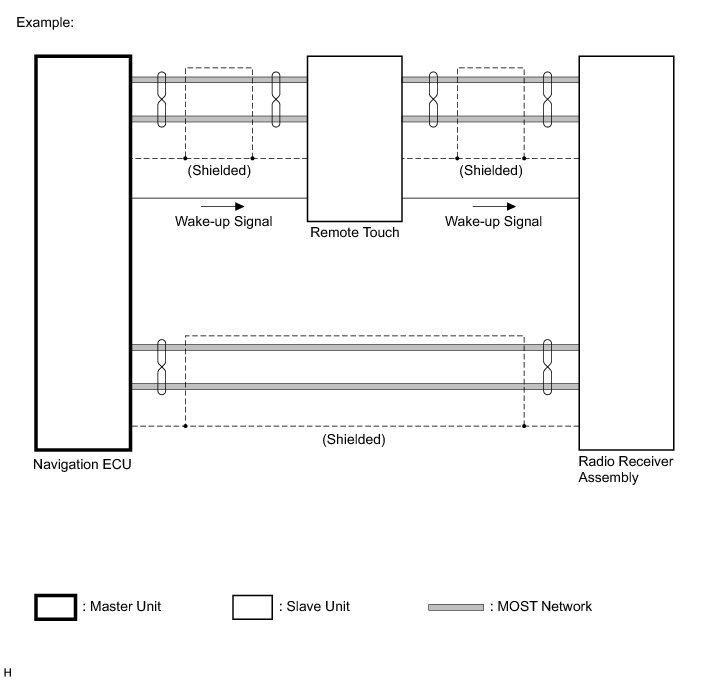 Example:

(Shielded)

(Shielded)

Wake-up Signal

Remote Touch

Wake-up Signal

(Shielded)

Navigation ECU

Radio Receiver Assembly

: Master Unit

: Slave Unit

: MOST Network

H